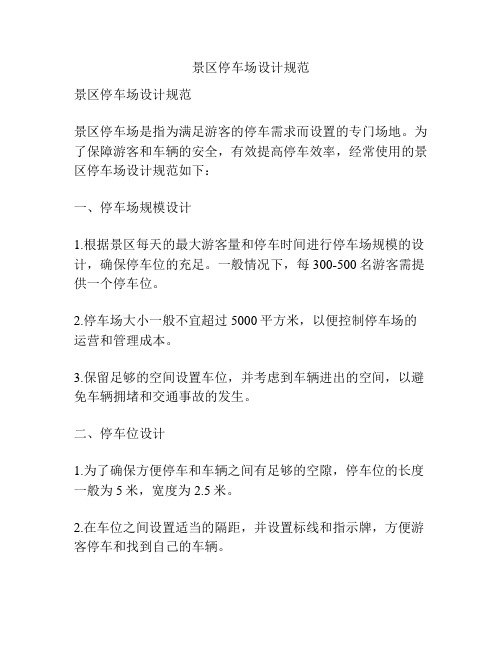 景区停车场设计规范

景区停车场设计规范

景区停车场是指为满足游客的停车需求而设置的专门场地。为了保障游客和车辆的安全，有效提高停车效率，经常使用的景区停车场设计规范如下：

一、停车场规模设计

1.根据景区每天的最大游客量和停车时间进行停车场规模的设计，确保停车位的充足。一般情况下，每 300-500 名游客需提供一个停车位。

2.停车场大小一般不宜超过 5000 平方米，以便控制停车场的运营和管理成本。

3.保留足够的空间设置车位，并考虑到车辆进出的空间，以避免车辆拥堵和交通事故的发生。

二、停车位设计

1.为了确保方便停车和车辆之间有足够的空隙，停车位的长度一般为 5 米，宽度为 2.5 米。

2.在车位之间设置适当的隔距，并设置标线和指示牌，方便游客停车和找到自己的车辆。